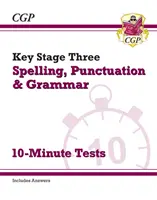 CGP

CGP

Key Stage Three
Spelling, Punctuation & Grammar

10

10-Minute Tests

Includes Answers